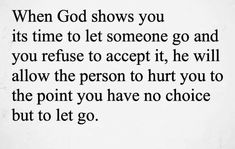 When God shows you its time to let someone go and you refuse to accept it, he will allow the person to hurt you to the point you have no choice but to let go.